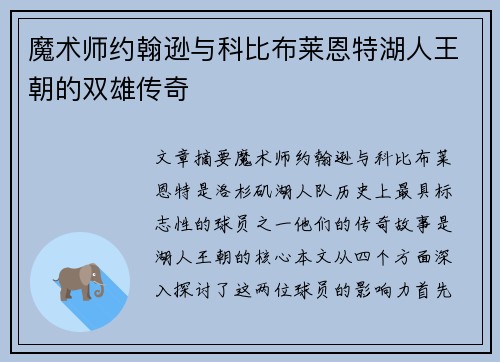 魔术师约翰逊与科比布莱恩特湖人王朝的双雄传奇

文章摘要魔术师约翰逊与科比布莱恩特是洛杉矶湖人队历史上最具标志性的球员之一他们的传奇故事是湖人王朝的核心本文从四个方面深入探讨了这两位球员的影响力首先